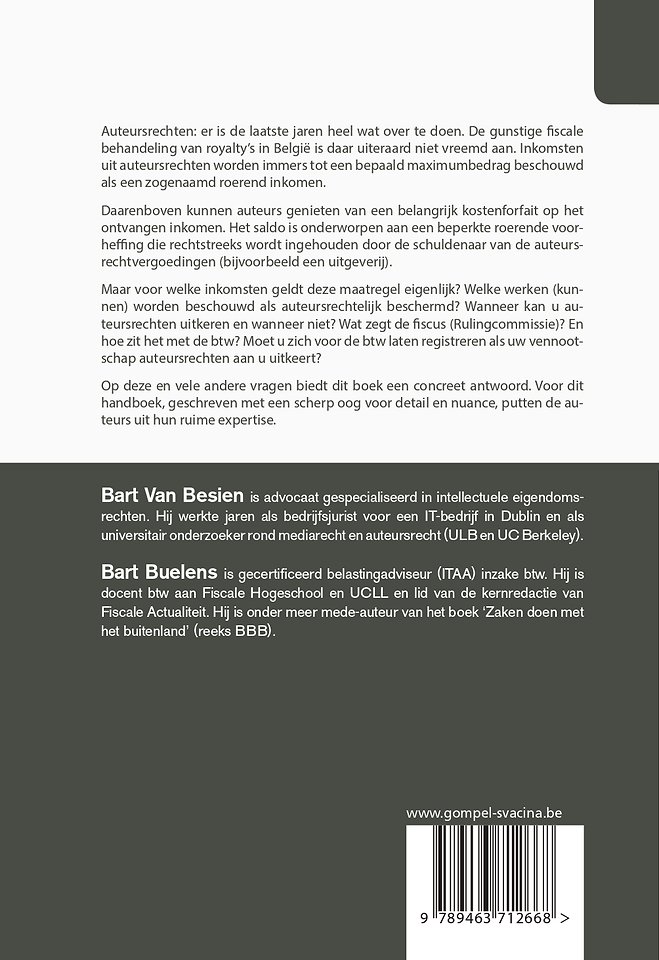 Auteursrechten: er is de laatste jaren heel wat over te doen. De gunstige fiscale behandeling van royalty's in België is daar uiteraard niet vreemd aan. Inkomsten uit auteursrechten worden immers tot een bepaald maximumbedrag beschouwd als een zogenaamd roerend inkomen.

Daarenboven kunnen auteurs genieten van een belangrijk kostenforfait op het ontvangen inkomen. Het saldo is onderworpen aan een beperkte roerende voorheffing die rechtstreeks wordt ingehouden door de schuldenaar van de auteursrechtvergoedingen (bijvoorbeeld een uitgeverij).

Maar voor welke inkomsten geldt deze maatregel eigenlijk? Welke werken (kunnen) worden beschouwd als auteursrechtelijk beschermd? Wanneer kan u auteursrechten uitkeren en wanneer niet? Wat zegt de fiscus (Rulingcommissie)? En hoe zit het met de btw? Moet u zich voor de btw laten registreren als uw vennootschap auteursrechten aan u uitkeert?

Op deze en vele andere vragen biedt dit boek een concreet antwoord. Voor dit handboek, geschreven met een scherp oog voor detail en nuance, putten de auteurs uit hun ruime expertise.

Bart Van Besien is advocaat gespecialiseerd in intellectuele eigendomsrechten. Hij werkte jaren als bedrijfsjurist voor een IT-bedrijf in Dublin en als universitair onderzoeker rond mediarecht en auteursrecht (ULB en UC Berkeley).

Bart Buelens is gecertificeerd belastingadviseur (ITAA) inzake btw. Hij is docent btw aan Fiscale Hogeschool en UCLL en lid van de kernredactie van Fiscale Actualiteit. Hij is onder meer mede-auteur van het boek 'Zaken doen met het buitenland' (reeks BBB).

www.gompel-svacina.be

9 789463 712668 >